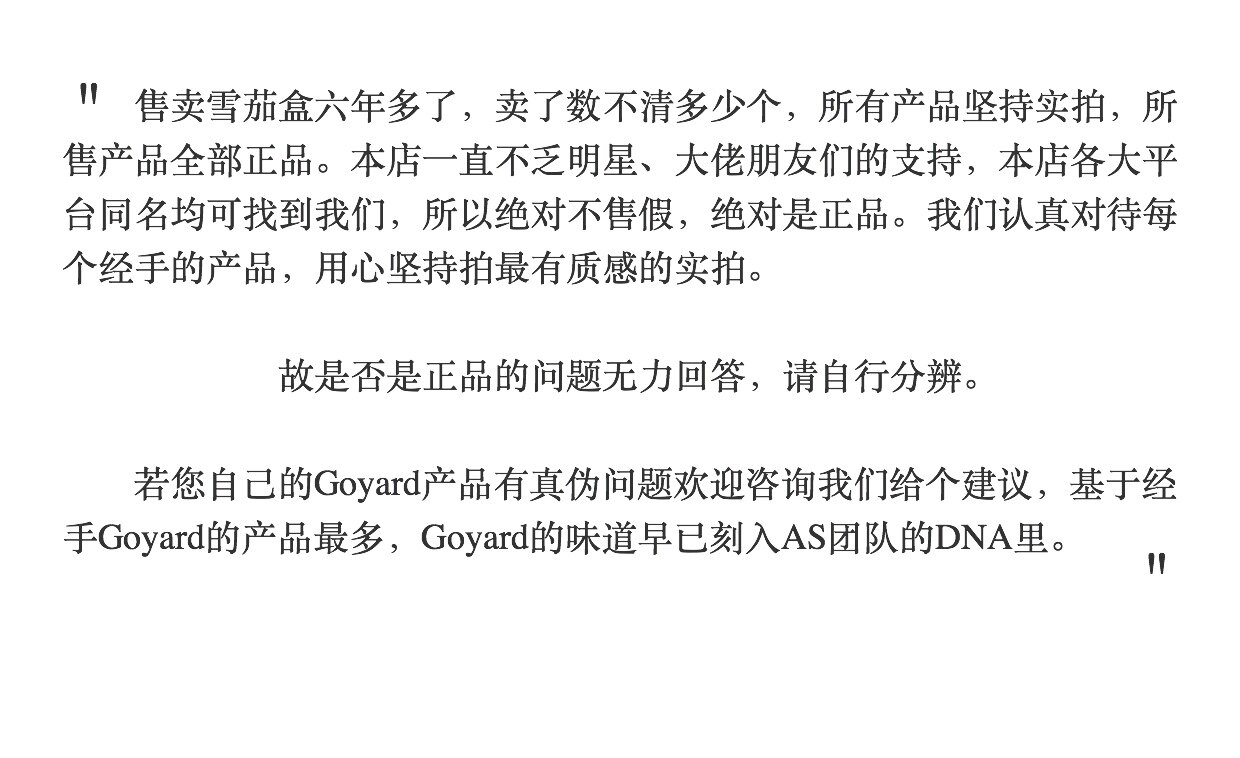 " 售卖雪茄盒六年多了，卖了数不清多少个，所有产品坚持实拍，所售产品全部正品。本店一直不乏明星、大佬朋友们的支持，本店各大平台同名均可找到我们，所以绝对不售假，绝对是正品。我们认真对待每个经手的产品，用心坚持拍最有质感的实拍。

故是否是正品的问题无力回答，请自行分辨。

若您自己的Goyard产品有真伪问题欢迎咨询我们给个建议，基于经手Goyard的产品最多，Goyard的味道早已刻入AS团队的DNA里。 "